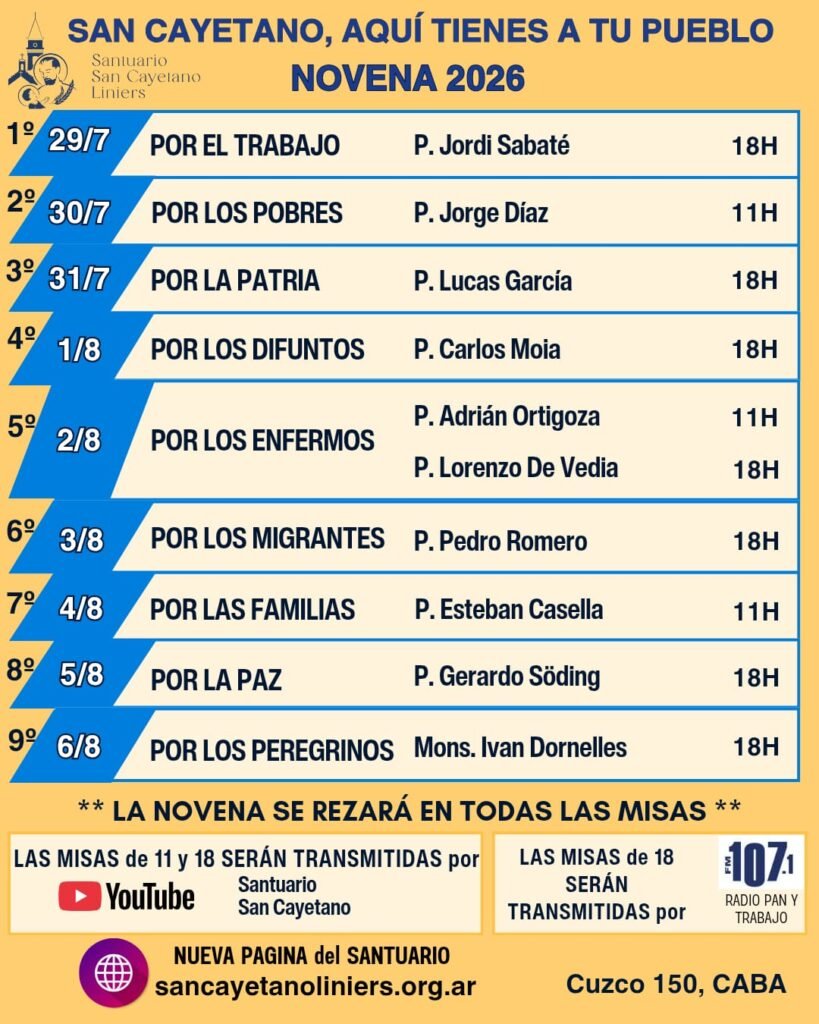 Santuario San Cayetano Liniers

SAN CAYETANO, AQUÍ TIENES A TU PUEBLO
NOVENA 2026

| | | | | |
|---|---|---|---|---|
| 1º | 29/7 | POR EL TRABAJO | P. Jordi Sabaté | 18H |
| 2º | 30/7 | POR LOS POBRES | P. Jorge Díaz | 11H |
| 3º | 31/7 | POR LA PATRIA | P. Lucas García | 18H |
| 4º | 1/8 | POR LOS DIFUNTOS | P. Carlos Moia | 18H |
| 5º | 2/8 | POR LOS ENFERMOS | P. Adrián Ortigoza | 11H |
| | | | P. Lorenzo De Vedia | 18H |
| 6º | 3/8 | POR LOS MIGRANTES | P. Pedro Romero | 18H |
| 7º | 4/8 | POR LAS FAMILIAS | P. Esteban Casella | 11H |
| 8º | 5/8 | POR LA PAZ | P. Gerardo Söding | 18H |
| 9º | 6/8 | POR LOS PEREGRINOS | Mons. Ivan Dornelles | 18H |

** LA NOVENA SE REZARÁ EN TODAS LAS MISAS **

LAS MISAS de 11 y 18 SERÁN TRANSMITIDAS por YouTube Santuario San Cayetano

LAS MISAS de 18 SERÁN TRANSMITIDAS por FM 107.1 RADIO PAN Y TRABAJO

NUEVA PAGINA del SANTUARIO
sancayetanoliniers.org.ar

Cuzco 150, CABA